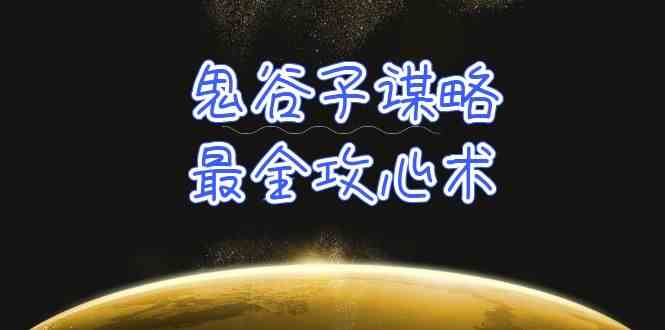 鬼谷子谋略
最全攻心术